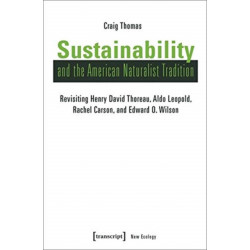 Craig Thomas

Sustainability

and the American Naturalist Tradition

Revisiting Henry David Thoreau, Aldo Leopold, Rachel Carson, and Edward O. Wilson

[transcript] New Ecology